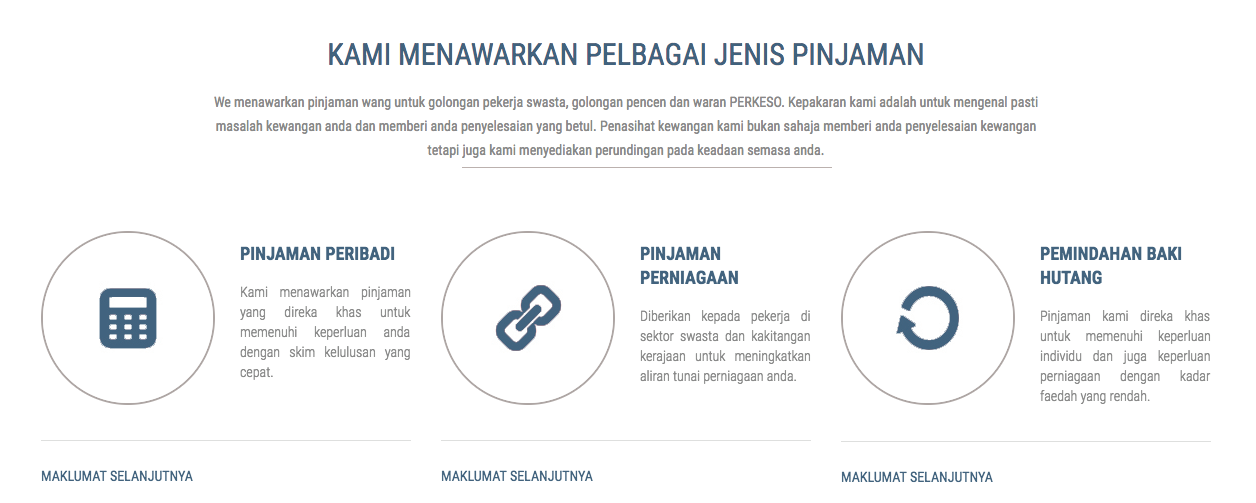 KAMI MENAWARKAN PELBAGAI JENIS PINJAMAN

We menawarkan pinjaman wang untuk golongan pekerja swasta, golongan pencen dan waran PERKESO. Kepakaran kami adalah untuk mengenal pasti masalah kewangan anda dan memberi anda penyelesaian yang betul. Penasihat kewangan kami bukan sahaja memberi anda penyelesaian kewangan tetapi juga kami menyediakan perundingan pada keadaan semasa anda.

PINJAMAN PERIBADI

Kami menawarkan pinjaman yang direka khas untuk memenuhi keperluan anda dengan skim kelulusan yang cepat.

MAKLUMAT SELANJUTNYA

PINJAMAN PERNIAGAAN

Diberikan kepada pekerja di sektor swasta dan kakitangan kerajaan untuk meningkatkan aliran tunai perniagaan anda.

MAKLUMAT SELANJUTNYA

PEMINDAHAN BAKI HUTANG

Pinjaman kami direka khas untuk memenuhi keperluan individu dan juga keperluan perniagaan dengan kadar faedah yang rendah.

MAKLUMAT SELANJUTNYA